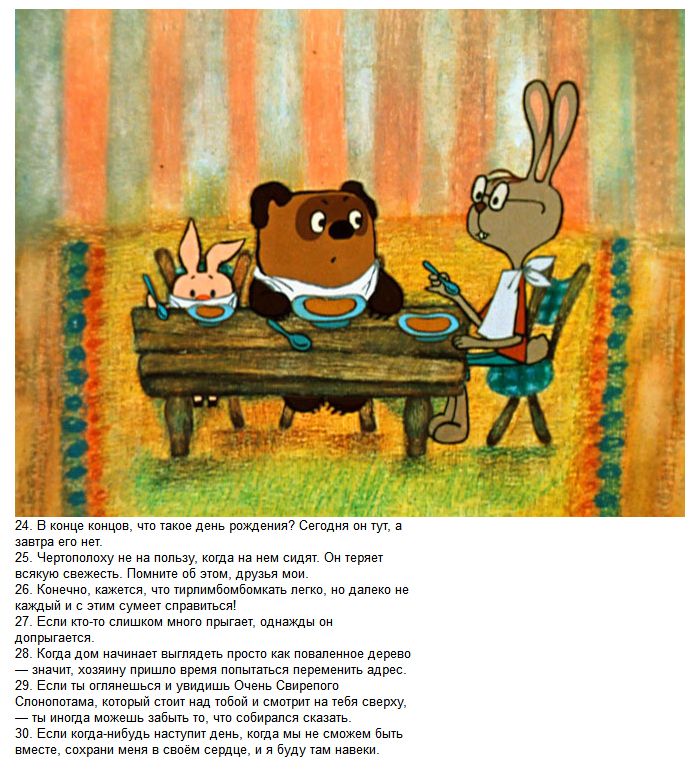 24. В конце концов, что такое день рождения? Сегодня он тут, а завтра его нет.
25. Чертополоху не на пользу, когда на нем сидят. Он теряет всякую свежесть. Помните об этом, друзья мои.
26. Конечно, кажется, что тирлимбомбомкать легко, но далеко не каждый и с этим сумеет справиться!
27. Если кто-то слишком много прыгает, однажды он допрыгается.
28. Когда дом начинает выглядеть просто как поваленное дерево — значит, хозяину пришло время попытаться переменить адрес.
29. Если ты оглянешься и увидишь Очень Свирепого Слонопотама, который стоит над тобой и смотрит на тебя сверху, — ты иногда можешь забыть то, что собирался сказать.
30. Если когда-нибудь наступит день, когда мы не сможем быть вместе, сохрани меня в своём сердце, и я буду там навеки.